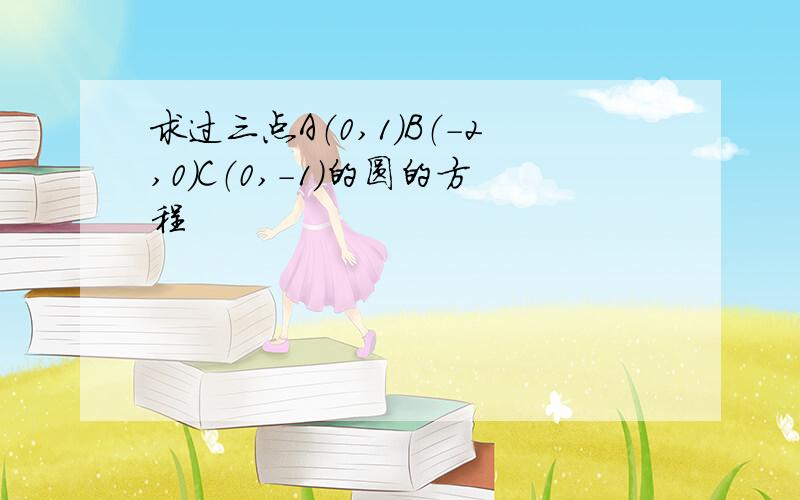 求过三点A(0,1)B(-2,0)C(0,-1)的圆的方程